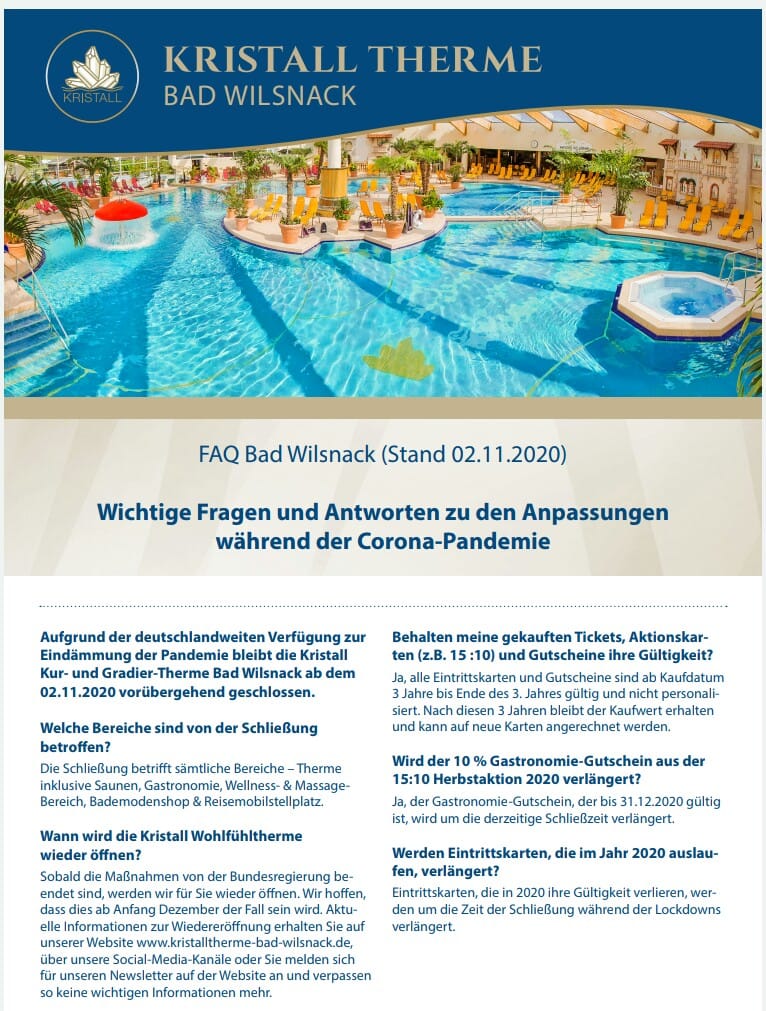 KRISTALL

KRISTALL THERME
BAD WILSNACK

FAQ Bad Wilsnack (Stand 02.11.2020)

Wichtige Fragen und Antworten zu den Anpassungen während der Corona-Pandemie

Aufgrund der deutschlandweiten Verfügung zur Eindämmung der Pandemie bleibt die Kristall Kur- und Gradier-Therme Bad Wilsnack ab dem 02.11.2020 vorübergehend geschlossen.

Welche Bereiche sind von der Schließung betroffen?
Die Schließung betrifft sämtliche Bereiche – Therme inklusive Saunen, Gastronomie, Wellness- & Massage-Bereich, Bademodenshop & Reisemobilstellplatz.

Wann wird die Kristall Wohlfühltherme wieder öffnen?
Sobald die Maßnahmen von der Bundesregierung beendet sind, werden wir für Sie wieder öffnen. Wir hoffen, dass dies ab Anfang Dezember der Fall sein wird. Aktuelle Informationen zur Wiedereröffnung erhalten Sie auf unserer Website www.kristalltherme-bad-wilsnack.de, über unsere Social-Media-Kanäle oder Sie melden sich für unseren Newsletter auf der Website an und verpassen so keine wichtigen Informationen mehr.

Behalten meine gekauften Tickets, Aktionskarten (z.B. 15 :10) und Gutscheine ihre Gültigkeit?
Ja, alle Eintrittskarten und Gutscheine sind ab Kaufdatum 3 Jahre bis Ende des 3. Jahres gültig und nicht personalisiert. Nach diesen 3 Jahren bleibt der Kaufwert erhalten und kann auf neue Karten angerechnet werden.

Wird der 10 % Gastronomie-Gutschein aus der 15:10 Herbstaktion 2020 verlängert?
Ja, der Gastronomie-Gutschein, der bis 31.12.2020 gültig ist, wird um die derzeitige Schließzeit verlängert.

Werden Eintrittskarten, die im Jahr 2020 auslaufen, verlängert?
Eintrittskarten, die in 2020 ihre Gültigkeit verlieren, werden um die Zeit der Schließung während der Lockdowns verlängert.